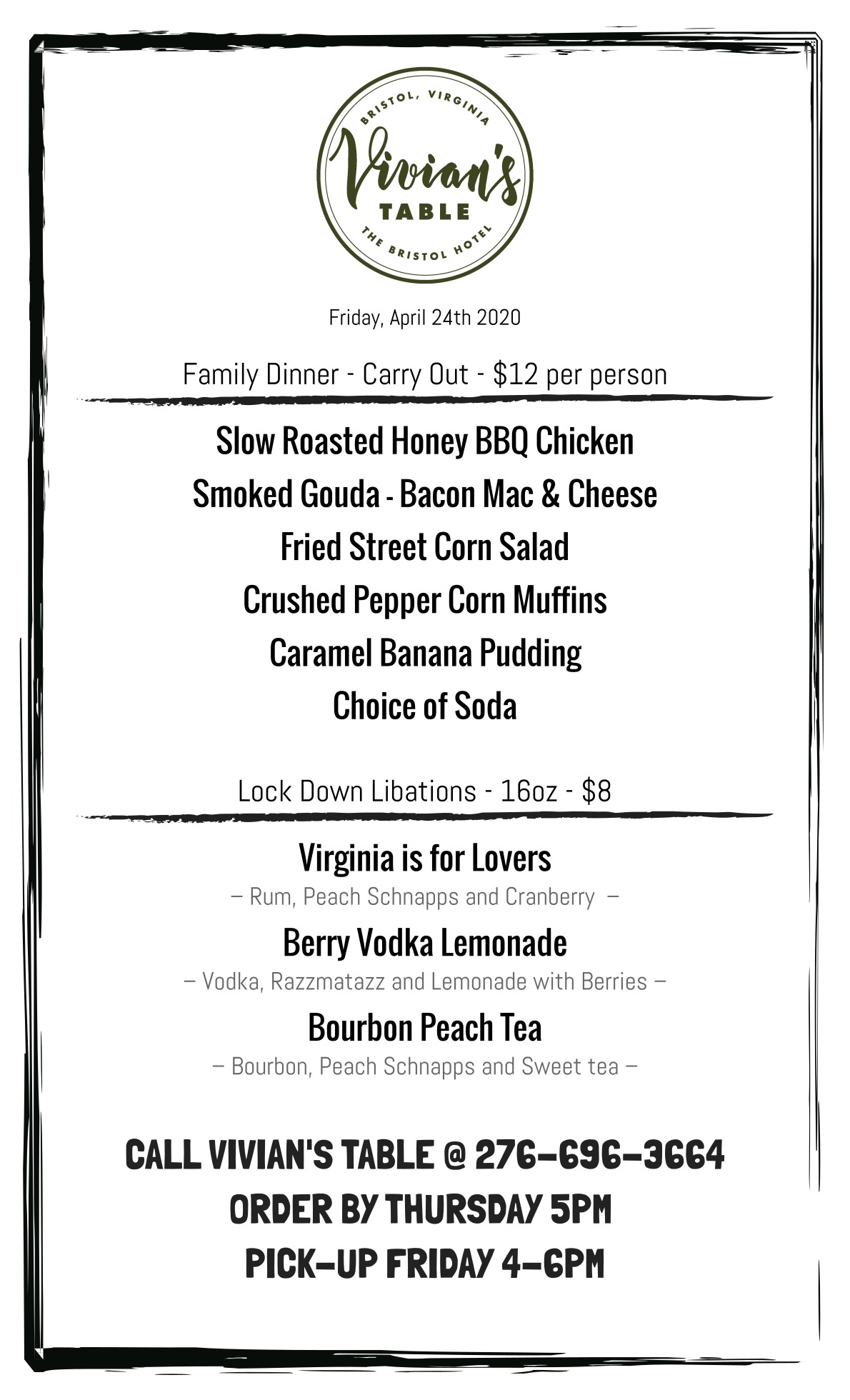 BRISTOL, VIRGINIA
Vivian's
TABLE
THE BRISTOL HOTEL

Friday, April 24th 2020

Family Dinner - Carry Out - $12 per person

Slow Roasted Honey BBQ Chicken
Smoked Gouda - Bacon Mac & Cheese
Fried Street Corn Salad
Crushed Pepper Corn Muffins
Caramel Banana Pudding
Choice of Soda

Lock Down Libations - 16oz - $8

Virginia is for Lovers
– Rum, Peach Schnapps and Cranberry –
Berry Vodka Lemonade
– Vodka, Razzmatazz and Lemonade with Berries –
Bourbon Peach Tea
– Bourbon, Peach Schnapps and Sweet tea –

CALL VIVIAN'S TABLE @ 276-696-3664
ORDER BY THURSDAY 5PM
PICK-UP FRIDAY 4-6PM